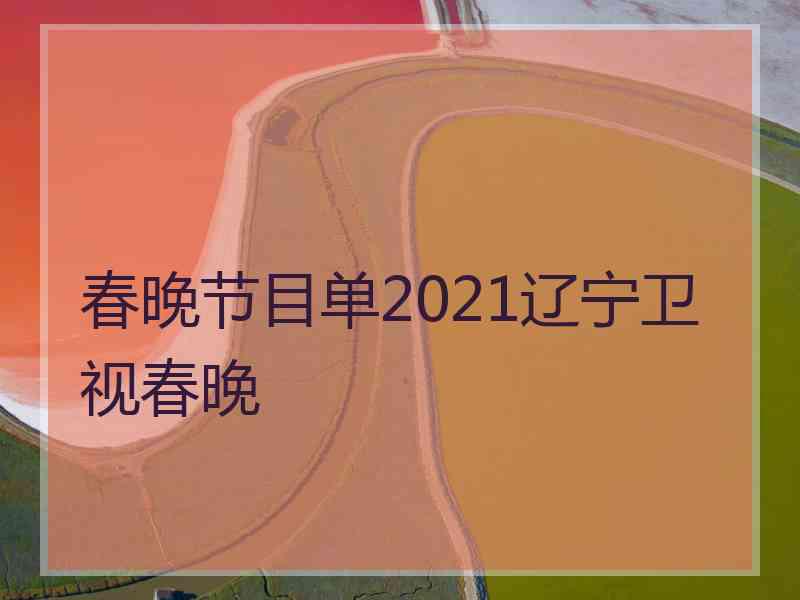 春晚节目单2021辽宁卫视春晚